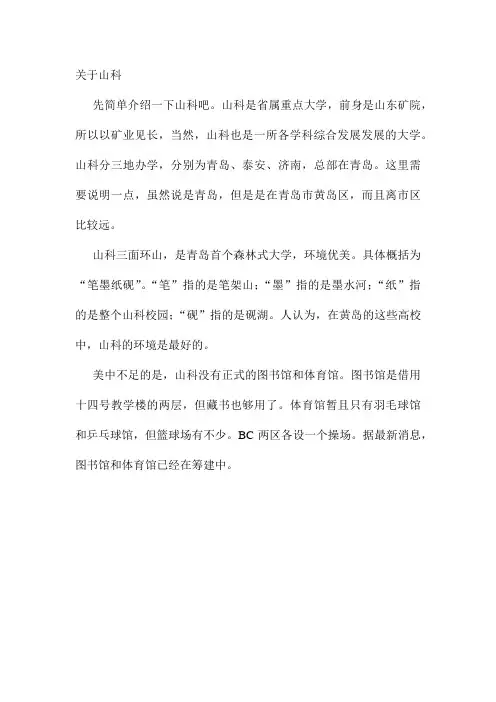 关于山科

先简单介绍一下山科吧。山科是省属重点大学，前身是山东矿院，所以以矿业见长，当然，山科也是一所各学科综合发展发展的大学。山科分三地办学，分别为青岛、泰安、济南，总部在青岛。这里需要说明一点，虽然说是青岛，但是是在青岛市黄岛区，而且离市区比较远。

山科三面环山，是青岛首个森林式大学，环境优美。具体概括为“笔墨纸砚”。“笔”指的是笔架山；“墨”指的是墨水河；“纸”指的是整个山科校园；“砚”指的是砚湖。人认为，在黄岛的这些高校中，山科的环境是最好的。

美中不足的是，山科没有正式的图书馆和体育馆。图书馆是借用十四号教学楼的两层，但藏书也够用了。体育馆暂且只有羽毛球馆和乒乓球馆，但篮球场有不少。BC 两区各设一个操场。据最新消息，图书馆和体育馆已经在筹建中。